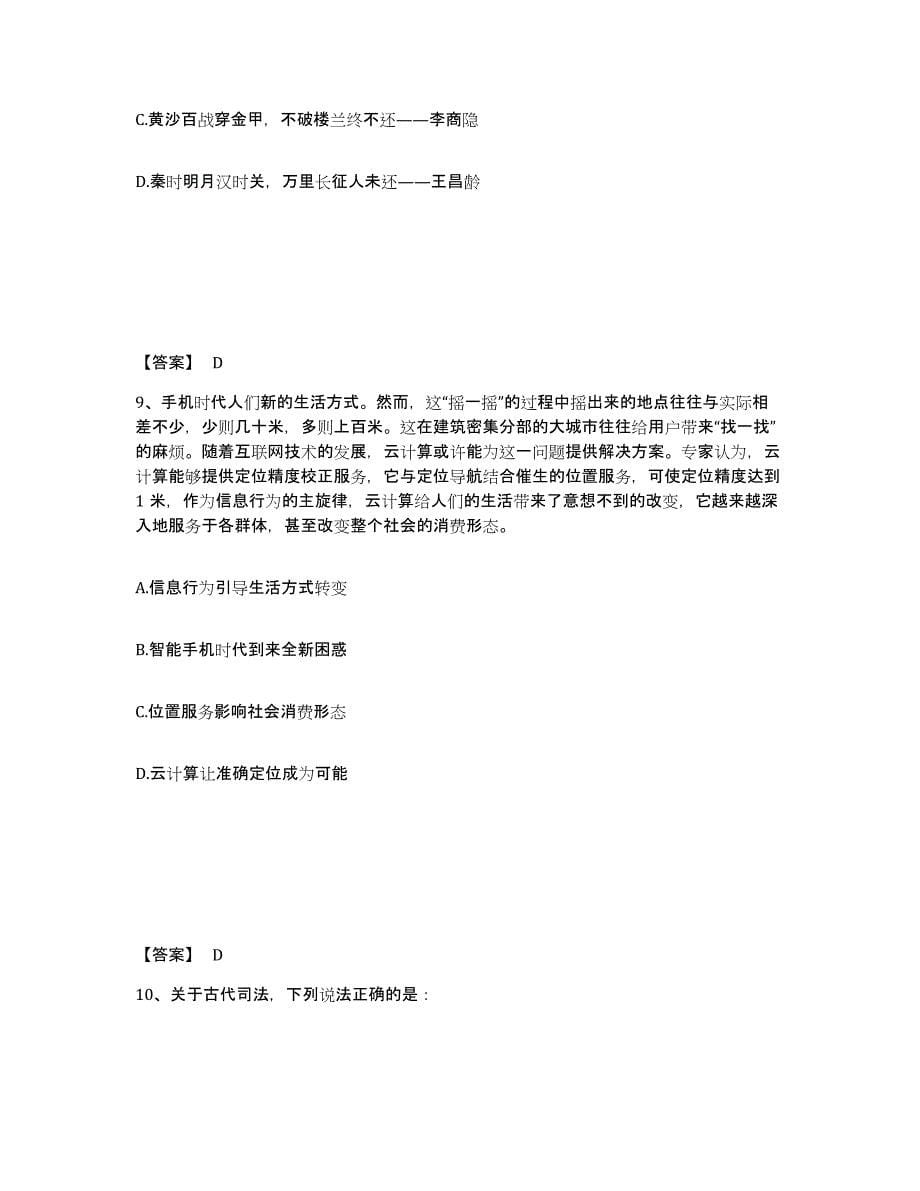 C.黄沙百战穿金甲，不破楼兰终不还——李商隐

D.秦时明月汉时关，万里长征人未还——王昌龄

【答案】 D

9、手机时代人们新的生活方式。然而，这“摇一摇”的过程中摇出来的地点往往与实际相差不少，少则几十米，多则上百米。这在建筑密集分部的大城市往往给用户带来“找一找”的麻烦。随着互联网技术的发展，云计算或许能为这一问题提供解决方案。专家认为，云计算能够提供定位精度校正服务，它与定位导航结合催生的位置服务，可使定位精度达到1 米，作为信息行为的主旋律，云计算给人们的生活带来了意想不到的改变，它越来越深入地服务于各群体，甚至改变整个社会的消费形态。

A.信息行为引导生活方式转变

B.智能手机时代到来全新困惑

C.位置服务影响社会消费形态

D.云计算让准确定位成为可能

【答案】 D

10、关于古代司法，下列说法正确的是：